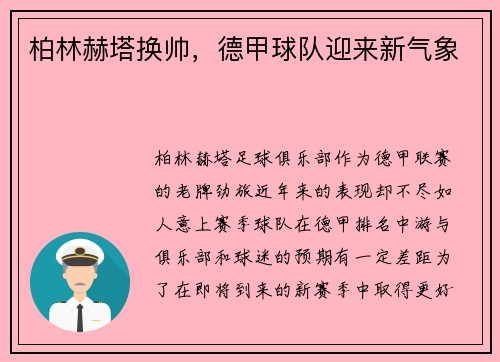 柏林赫塔换帅，德甲球队迎来新气象

柏林赫塔足球俱乐部作为德甲联赛的老牌劲旅近年来的表现却不尽如人意上赛季球队在德甲排名中游与俱乐部和球迷的预期有一定差距为了在即将到来的新赛季中取得更好